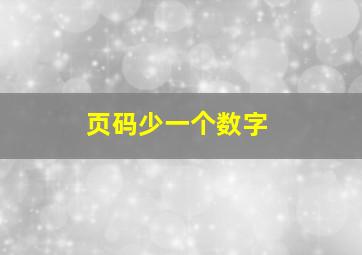 页码少一个数字